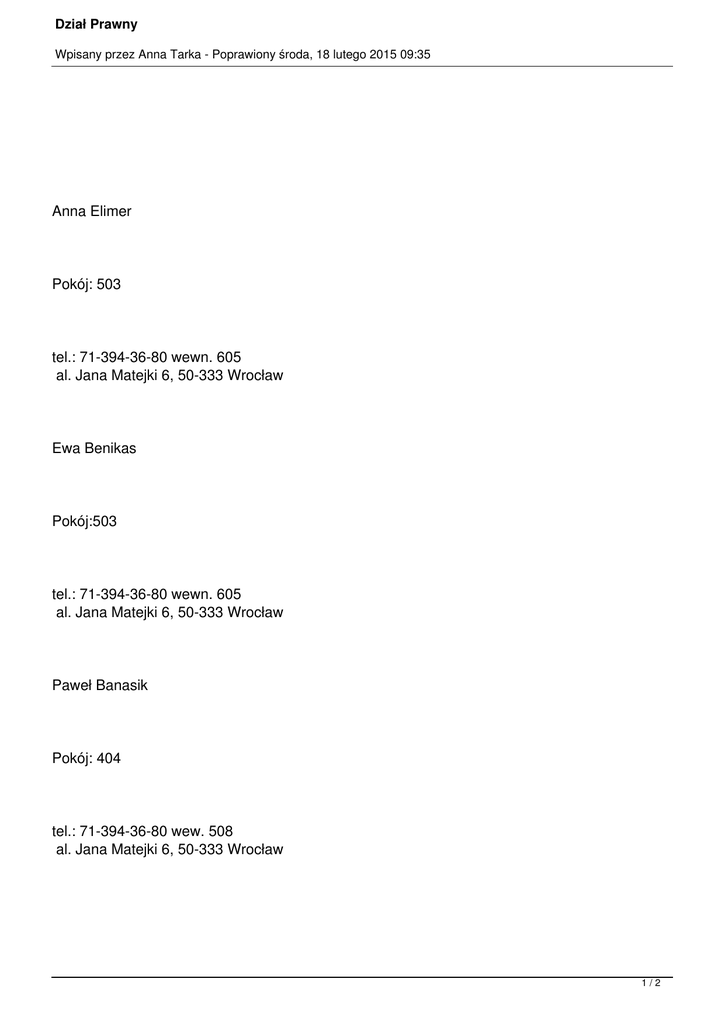 Dział Prawny

Wpisany przez Anna Tarka - Poprawiony środa, 18 lutego 2015 09:35

Anna Elimer

Pokój: 503

tel.: 71-394-36-80 wewn. 605
al. Jana Matejki 6, 50-333 Wrocław

Ewa Benikas

Pokój:503

tel.: 71-394-36-80 wewn. 605
al. Jana Matejki 6, 50-333 Wrocław

Paweł Banasik

Pokój: 404

tel.: 71-394-36-80 wew. 508
al. Jana Matejki 6, 50-333 Wrocław

1 / 2